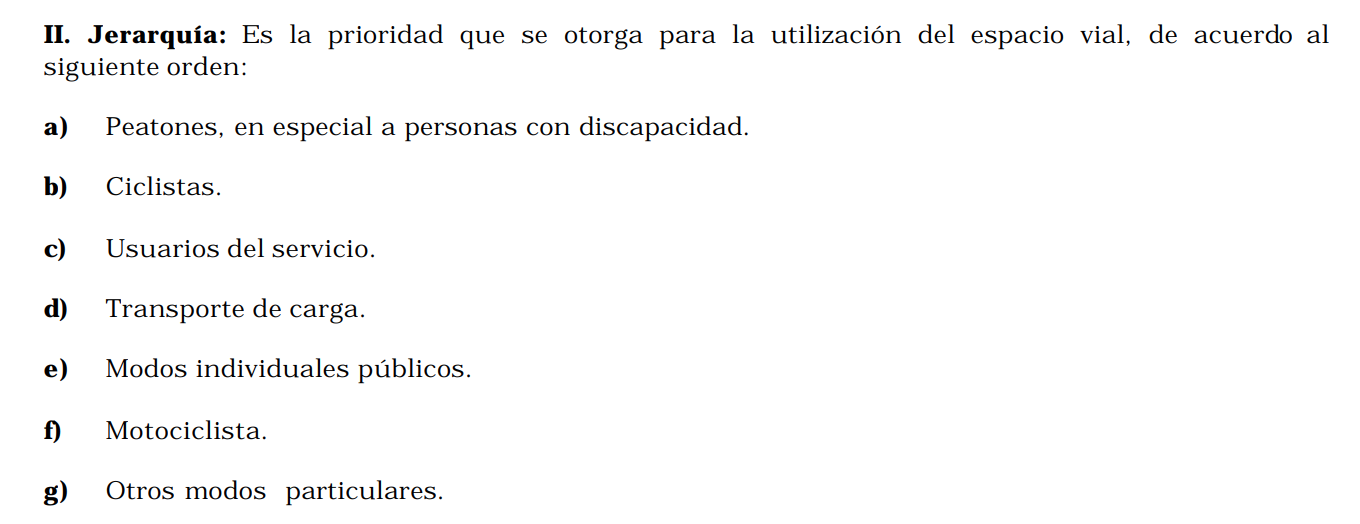 II. Jerarquía: Es la prioridad que se otorga para la utilización del espacio vial, de acuerdo al siguiente orden:

a) Peatones, en especial a personas con discapacidad.

b) Ciclistas.

c) Usuarios del servicio.

d) Transporte de carga.

e) Modos individuales públicos.

f) Motociclista.

g) Otros modos particulares.